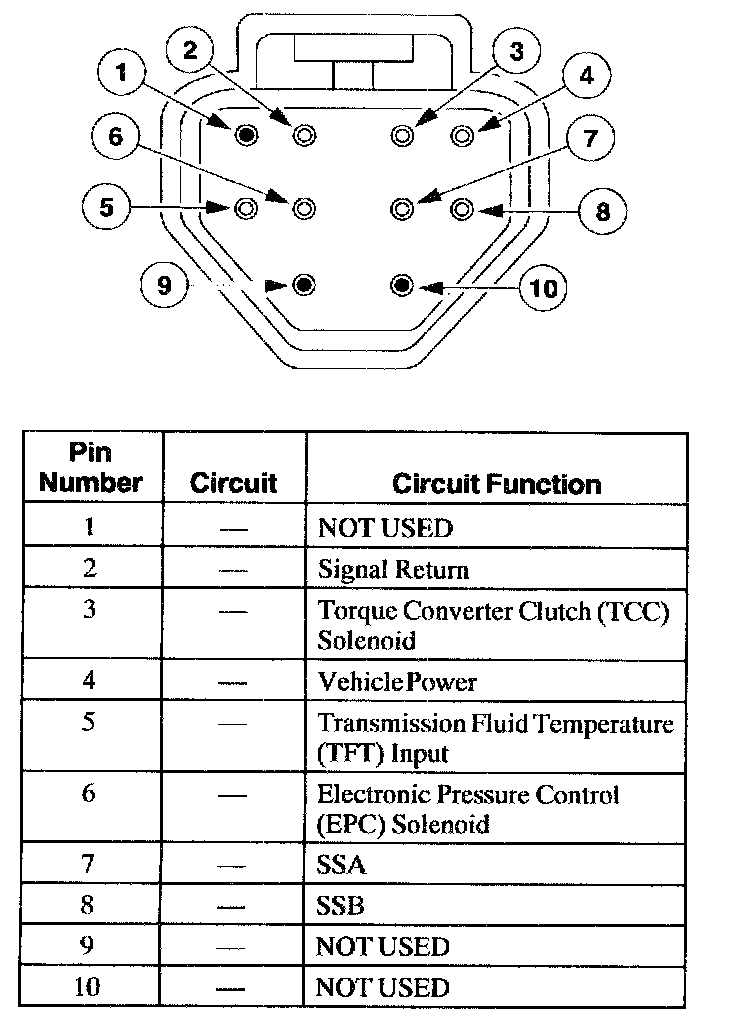 1
2
3
4
6
7
5
8
9
10

| Pin Number | Circuit | Circuit Function |
|---|---|---|
| 1 | — | NOT USED |
| 2 | — | Signal Return |
| 3 | — | Torque Converter Clutch (TCC) Solenoid |
| 4 | — | Vehicle Power |
| 5 | — | Transmission Fluid Temperature (TFT) Input |
| 6 | — | Electronic Pressure Control (EPC) Solenoid |
| 7 | — | SSA |
| 8 | — | SSB |
| 9 | — | NOT USED |
| 10 | — | NOT USED |